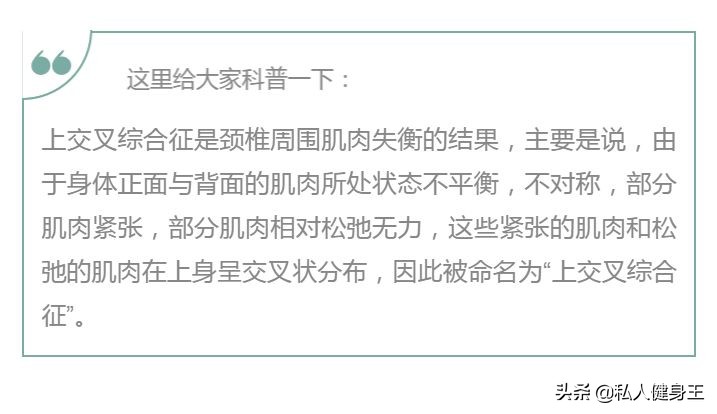 这里给大家科普一下：

上交叉综合征是颈椎周围肌肉失衡的结果，主要是说，由于身体正面与背面的肌肉所处状态不平衡，不对称，部分肌肉紧张，部分肌肉相对松弛无力，这些紧张的肌肉和松弛的肌肉在上身呈交叉状分布，因此被命名为“上交叉综合征”。

头条 @私人健身王